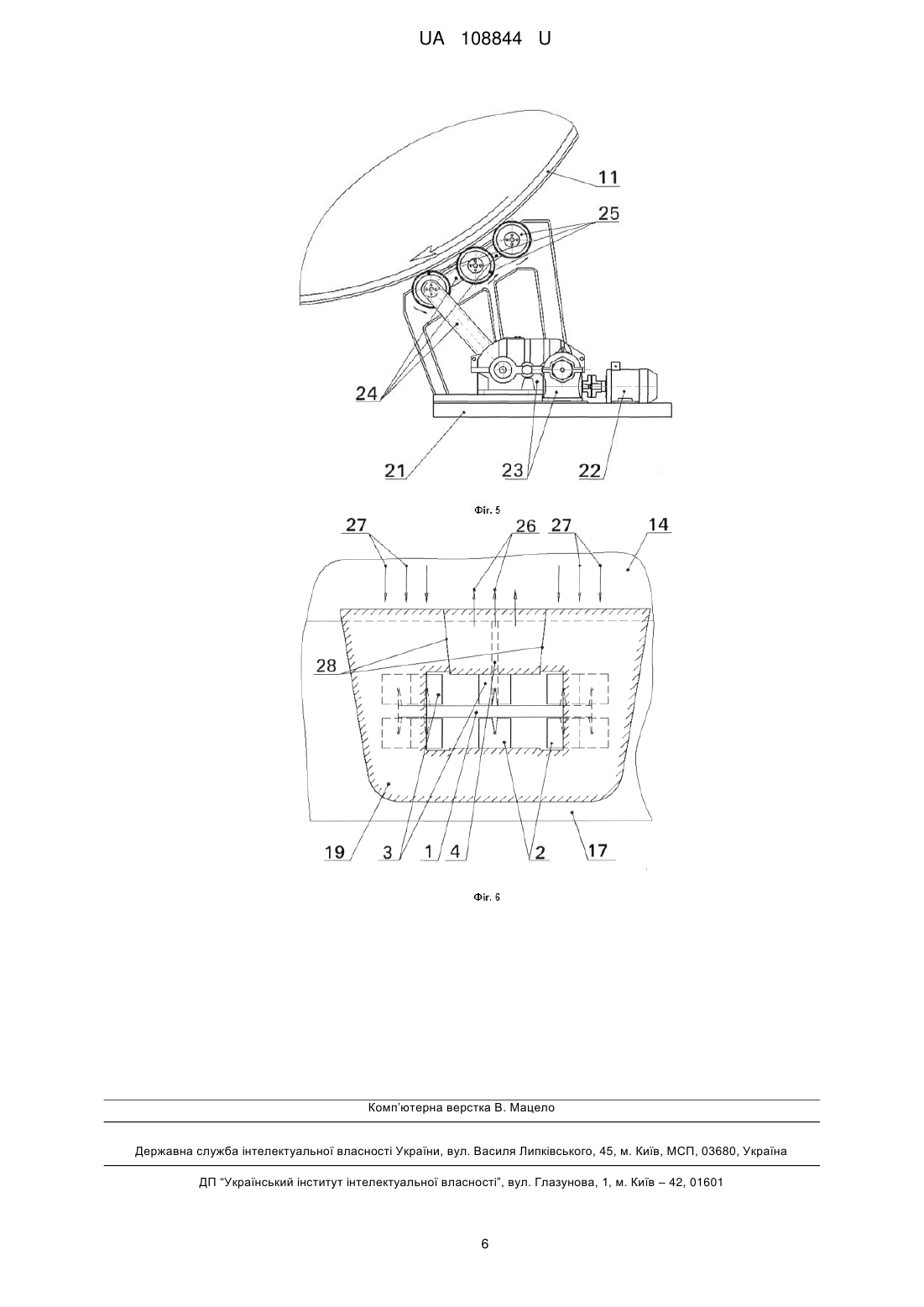 UA 108844 U

11
25
24
21
23
22

Фіг. 5

27
26
27
14
28
19
3
1
4
2
17

Фіг. 6

Комп'ютерна верстка В. Мацело

Державна служба інтелектуальної власності України, вул. Василя Липківського, 45, м. Київ, МСП, 03680, Україна

ДП "Український інститут інтелектуальної власності", вул. Глазунова, 1, м. Київ – 42, 01601

6